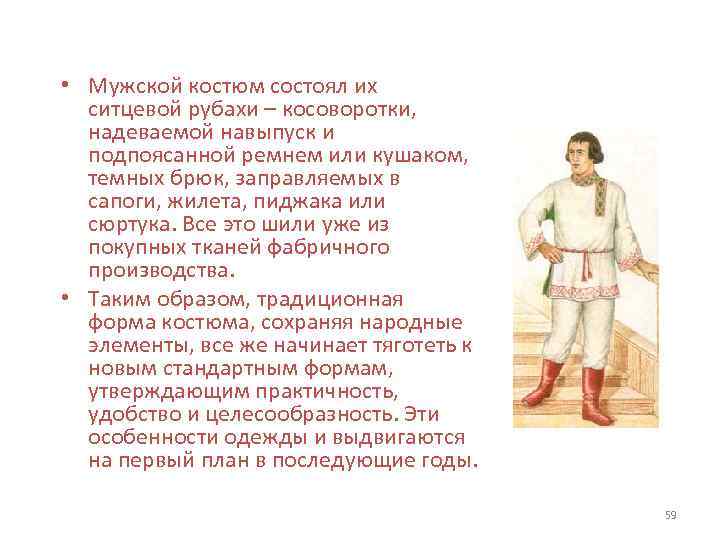 • Мужской костюм состоял их ситцевой рубахи – косоворотки, надеваемой навыпуск и подпоясанной ремнем или кушаком, темных брюк, заправляемых в сапоги, жилета, пиджака или сюртука. Все это шили уже из покупных тканей фабричного производства.

• Таким образом, традиционная форма костюма, сохраняя народные элементы, все же начинает тяготеть к новым стандартным формам, утверждающим практичность, удобство и целесообразность. Эти особенности одежды и выдвигаются на первый план в последующие годы.

59